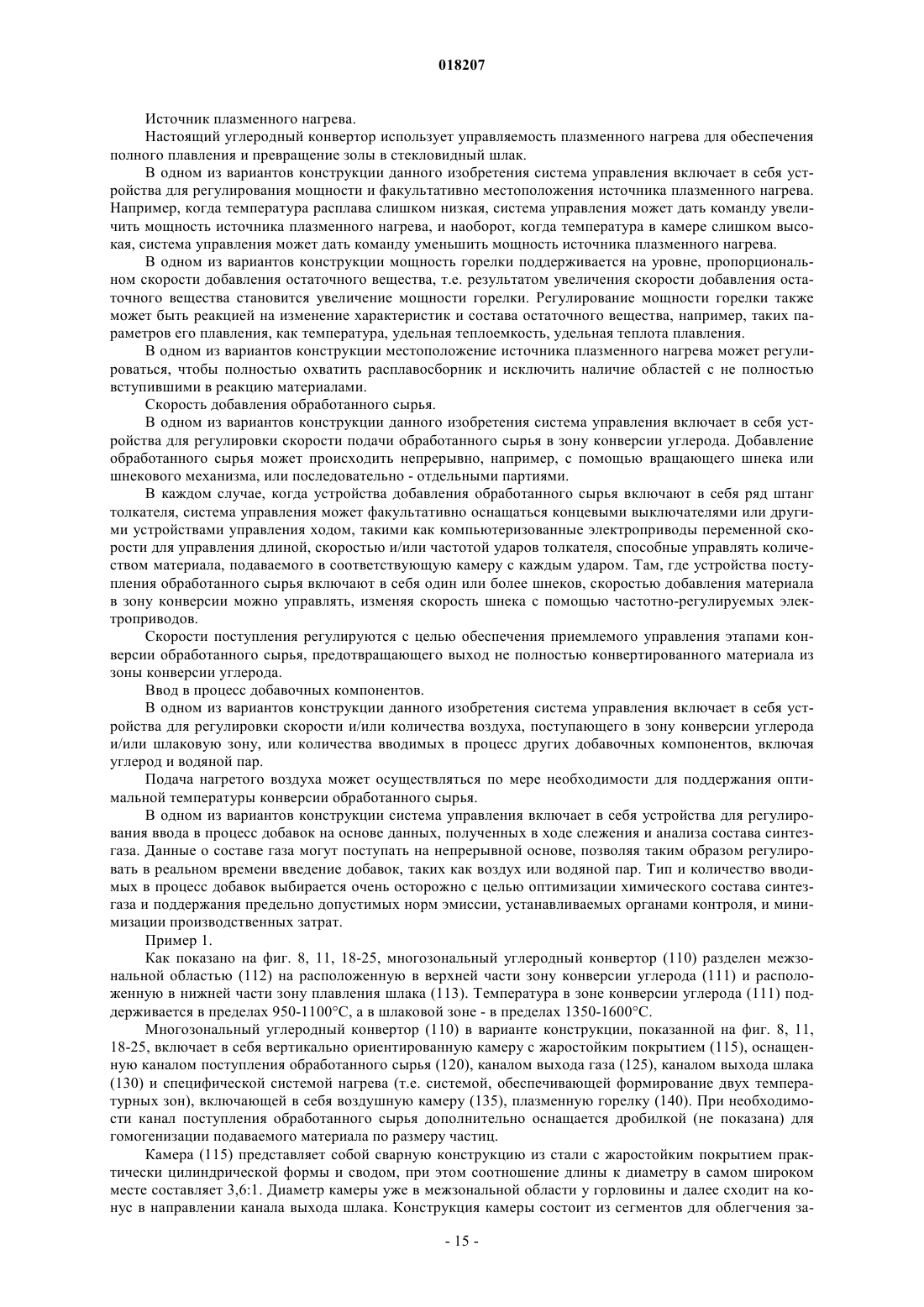 018207

Источник плазменного нагрева.

Настоящий углеродный конвертор использует управляемость плазменного нагрева для обеспечения полного плавления и превращение золы в стекловидный шлак.

В одном из вариантов конструкции данного изобретения система управления включает в себя устройства для регулирования мощности и факультативно местоположения источника плазменного нагрева. Например, когда температура расплава слишком низкая, система управления может дать команду увеличить мощность источника плазменного нагрева, и наоборот, когда температура в камере слишком высокая, система управления может дать команду уменьшить мощность источника плазменного нагрева.

В одном из вариантов конструкции мощность горелки поддерживается на уровне, пропорциональном скорости добавления остаточного вещества, т.е. результатом увеличения скорости добавления остаточного вещества становится увеличение мощности горелки. Регулирование мощности горелки также может быть реакцией на изменение характеристик и состава остаточного вещества, например, таких параметров его плавления, как температура, удельная теплоемкость, удельная теплота плавления.

В одном из вариантов конструкции местоположение источника плазменного нагрева может регулироваться, чтобы полностью охватить расплавосборник и исключить наличие областей с не полностью вступившими в реакцию материалами.

Скорость добавления обработанного сырья.

В одном из вариантов конструкции данного изобретения система управления включает в себя устройства для регулировки скорости подачи обработанного сырья в зону конверсии углерода. Добавление обработанного сырья может происходить непрерывно, например, с помощью вращающего шнека или шнекового механизма, или последовательно - отдельными партиями.

В каждом случае, когда устройства добавления обработанного сырья включают в себя ряд штанг толкателя, система управления может факультативно оснащаться концевыми выключателями или другими устройствами управления ходом, такими как компьютеризованные электроприводы переменной скорости для управления длиной, скоростью и/или частотой ударов толкателя, способные управлять количеством материала, подаваемого в соответствующую камеру с каждым ударом. Там, где устройства поступления обработанного сырья включают в себя один или более шнеков, скоростью добавления материала в зону конверсии можно управлять, изменяя скорость шнека с помощью частотно-регулируемых электроприводов.

Скорости поступления регулируются с целью обеспечения приемлемого управления этапами конверсии обработанного сырья, предотвращающего выход не полностью конвертированного материала из зоны конверсии углерода.

Ввод в процесс добавочных компонентов.

В одном из вариантов конструкции данного изобретения система управления включает в себя устройства для регулировки скорости и/или количества воздуха, поступающего в зону конверсии углерода и/или шлаковую зону, или количества вводимых в процесс других добавочных компонентов, включая углерод и водяной пар.

Подача нагретого воздуха может осуществляться по мере необходимости для поддержания оптимальной температуры конверсии обработанного сырья.

В одном из вариантов конструкции система управления включает в себя устройства для регулирования ввода в процесс добавок на основе данных, полученных в ходе слежения и анализа состава синтез-газа. Данные о составе газа могут поступать на непрерывной основе, позволяя таким образом регулировать в реальном времени введение добавок, таких как воздух или водяной пар. Тип и количество вводимых в процесс добавок выбирается очень осторожно с целью оптимизации химического состава синтез-газа и поддержания предельно допустимых норм эмиссии, устанавливаемых органами контроля, и минимизации производственных затрат.

Пример 1.

Как показано на фиг. 8, 11, 18-25, многозональный углеродный конвертор (110) разделен межзональной областью (112) на расположенную в верхней части зону конверсии углерода (111) и расположенную в нижней части зону плавления шлака (113). Температура в зоне конверсии углерода (111) поддерживается в пределах 950-1100°C, а в шлаковой зоне - в пределах 1350-1600°C.

Многозональный углеродный конвертор (110) в варианте конструкции, показанной на фиг. 8, 11, 18-25, включает в себя вертикально ориентированную камеру с жаростойким покрытием (115), оснащенную каналом поступления обработанного сырья (120), каналом выхода газа (125), каналом выхода шлака (130) и специфической системой нагрева (т.е. системой, обеспечивающей формирование двух температурных зон), включающей в себя воздушную камеру (135), плазменную горелку (140). При необходимости канал поступления обработанного сырья дополнительно оснащается дробилкой (не показана) для гомогенизации подаваемого материала по размеру частиц.

Камера (115) представляет собой сварную конструкцию из стали с жаростойким покрытием практически цилиндрической формы и сводом, при этом соотношение длины к диаметру в самом широком месте составляет 3,6:1. Диаметр камеры уже в межзональной области у горловины и далее сходит на конус в направлении канала выхода шлака. Конструкция камеры состоит из сегментов для облегчения за-

- 15 -